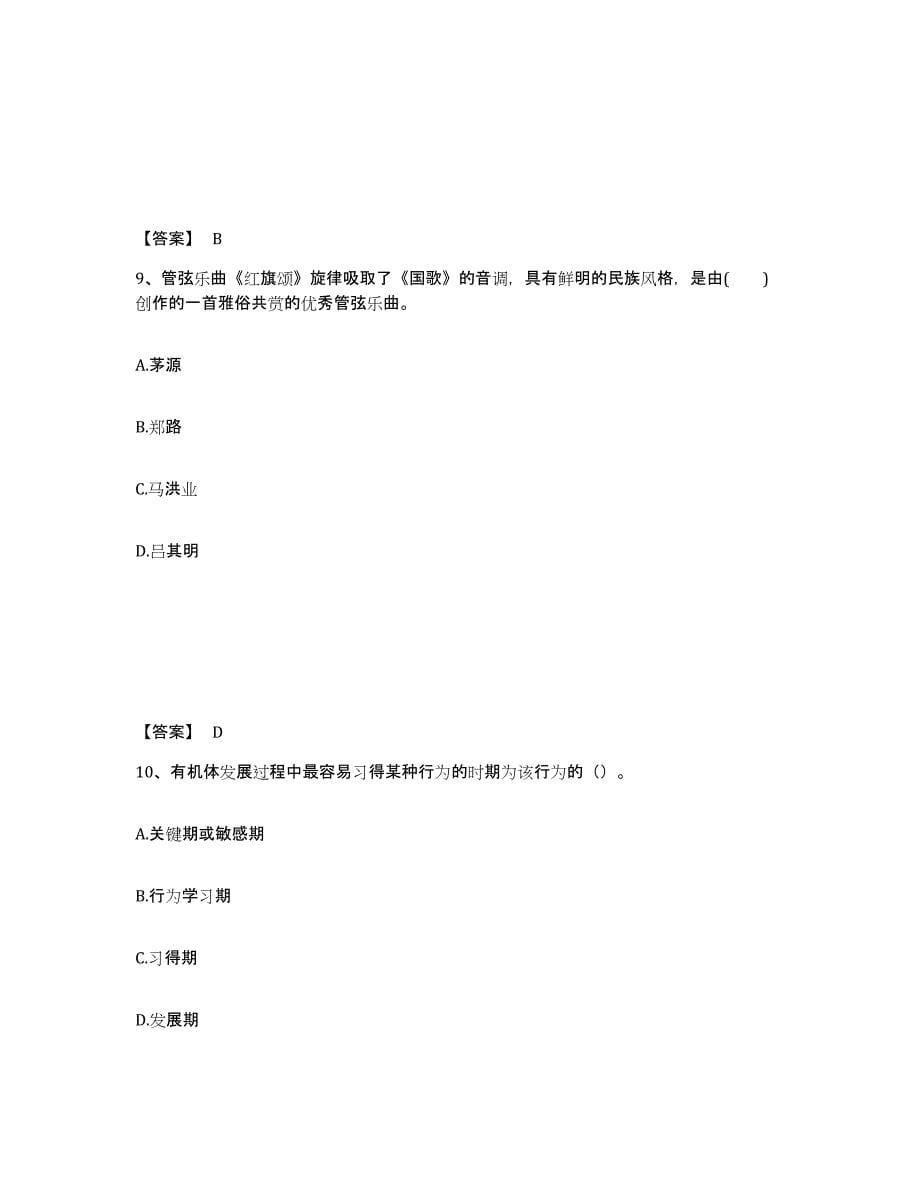 【答案】 B

9、管弦乐曲《红旗颂》旋律吸取了《国歌》的音调，具有鲜明的民族风格，是由(　　)创作的一首雅俗共赏的优秀管弦乐曲。

A.茅源

B.郑路

C.马洪业

D.吕其明

【答案】 D

10、有机体发展过程中最容易习得某种行为的时期为该行为的（）。

A.关键期或敏感期

B.行为学习期

C.习得期

D.发展期